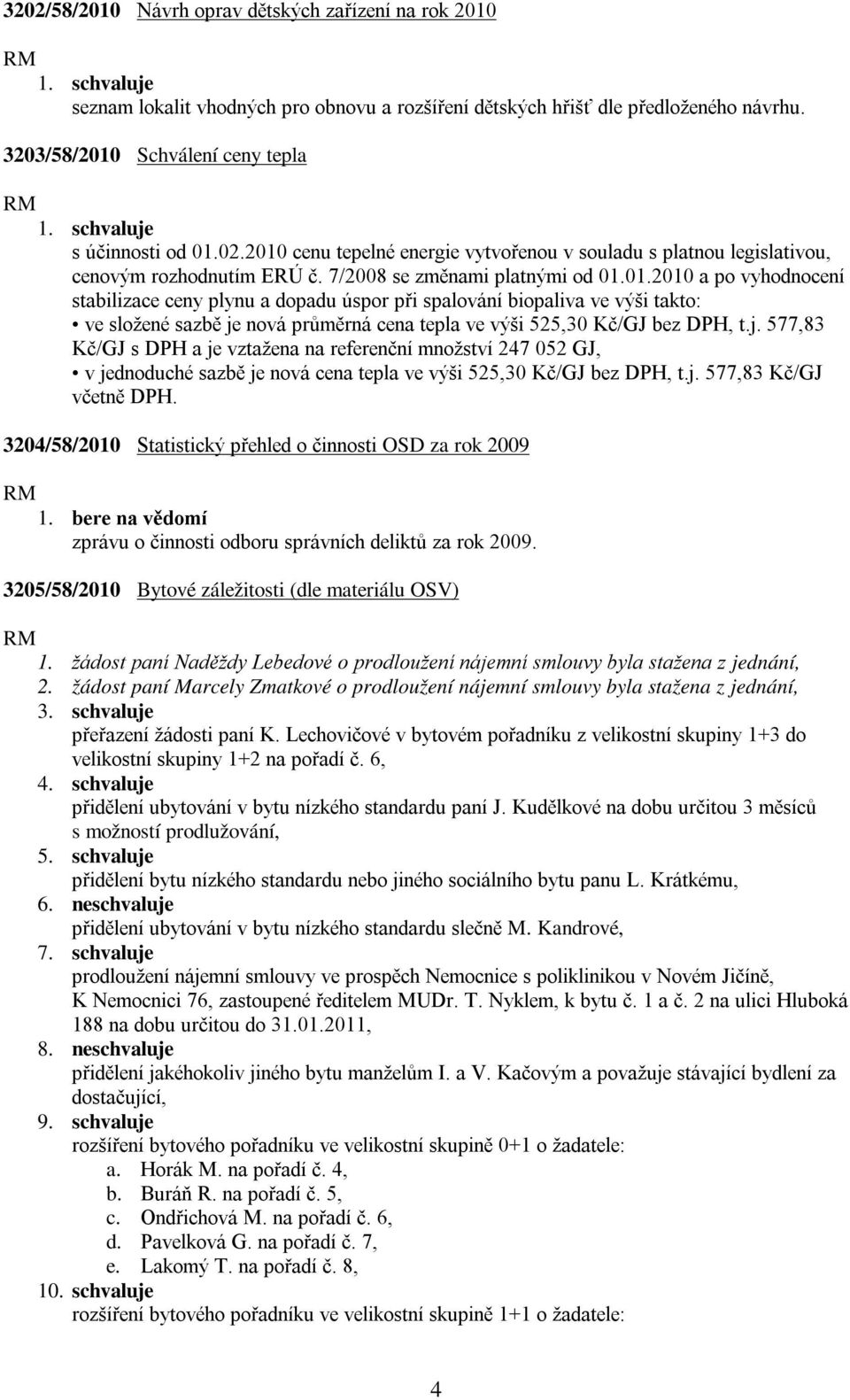 3202/58/2010 Návrh oprav dětských zařízení na rok 2010

RM
1. schvaluje
seznam lokalit vhodných pro obnovu a rozšíření dětských hřišť dle předloženého návrhu.

3203/58/2010 Schválení ceny tepla

RM
1. schvaluje
s účinnosti od 01.02.2010 cenu tepelné energie vytvořenou v souladu s platnou legislativou, cenovým rozhodnutím ERÚ č. 7/2008 se změnami platnými od 01.01.2010 a po vyhodnocení stabilizace ceny plynu a dopadu úspor při spalování biopaliva ve výši takto:
• ve složené sazbě je nová průměrná cena tepla ve výši 525,30 Kč/GJ bez DPH, t.j. 577,83 Kč/GJ s DPH a je vztažena na referenční množství 247 052 GJ,
• v jednoduché sazbě je nová cena tepla ve výši 525,30 Kč/GJ bez DPH, t.j. 577,83 Kč/GJ včetně DPH.

3204/58/2010 Statistický přehled o činnosti OSD za rok 2009

RM
1. bere na vědomí
zprávu o činnosti odboru správních deliktů za rok 2009.

3205/58/2010 Bytové záležitosti (dle materiálu OSV)

RM
1. žádost paní Naděždy Lebedové o prodloužení nájemní smlouvy byla stažena z jednání,
2. žádost paní Marcely Zmatkové o prodloužení nájemní smlouvy byla stažena z jednání,
3. schvaluje
přeřazení žádosti paní K. Lechovičové v bytovém pořadníku z velikostní skupiny 1+3 do velikostní skupiny 1+2 na pořadí č. 6,
4. schvaluje
přidělení ubytování v bytu nízkého standardu paní J. Kudělkové na dobu určitou 3 měsíců s možností prodlužování,
5. schvaluje
přidělení bytu nízkého standardu nebo jiného sociálního bytu panu L. Krátkému,
6. neschvaluje
přidělení ubytování v bytu nízkého standardu slečně M. Kandrové,
7. schvaluje
prodloužení nájemní smlouvy ve prospěch Nemocnice s poliklinikou v Novém Jičíně, K Nemocnici 76, zastoupené ředitelem MUDr. T. Nyklem, k bytu č. 1 a č. 2 na ulici Hluboká 188 na dobu určitou do 31.01.2011,
8. neschvaluje
přidělení jakéhokoliv jiného bytu manželům I. a V. Kačovým a považuje stávající bydlení za dostačující,
9. schvaluje
rozšíření bytového pořadníku ve velikostní skupině 0+1 o žadatele:
a. Horák M. na pořadí č. 4,
b. Buráň R. na pořadí č. 5,
c. Ondřichová M. na pořadí č. 6,
d. Pavelková G. na pořadí č. 7,
e. Lakomý T. na pořadí č. 8,
10. schvaluje
rozšíření bytového pořadníku ve velikostní skupině 1+1 o žadatele:

4